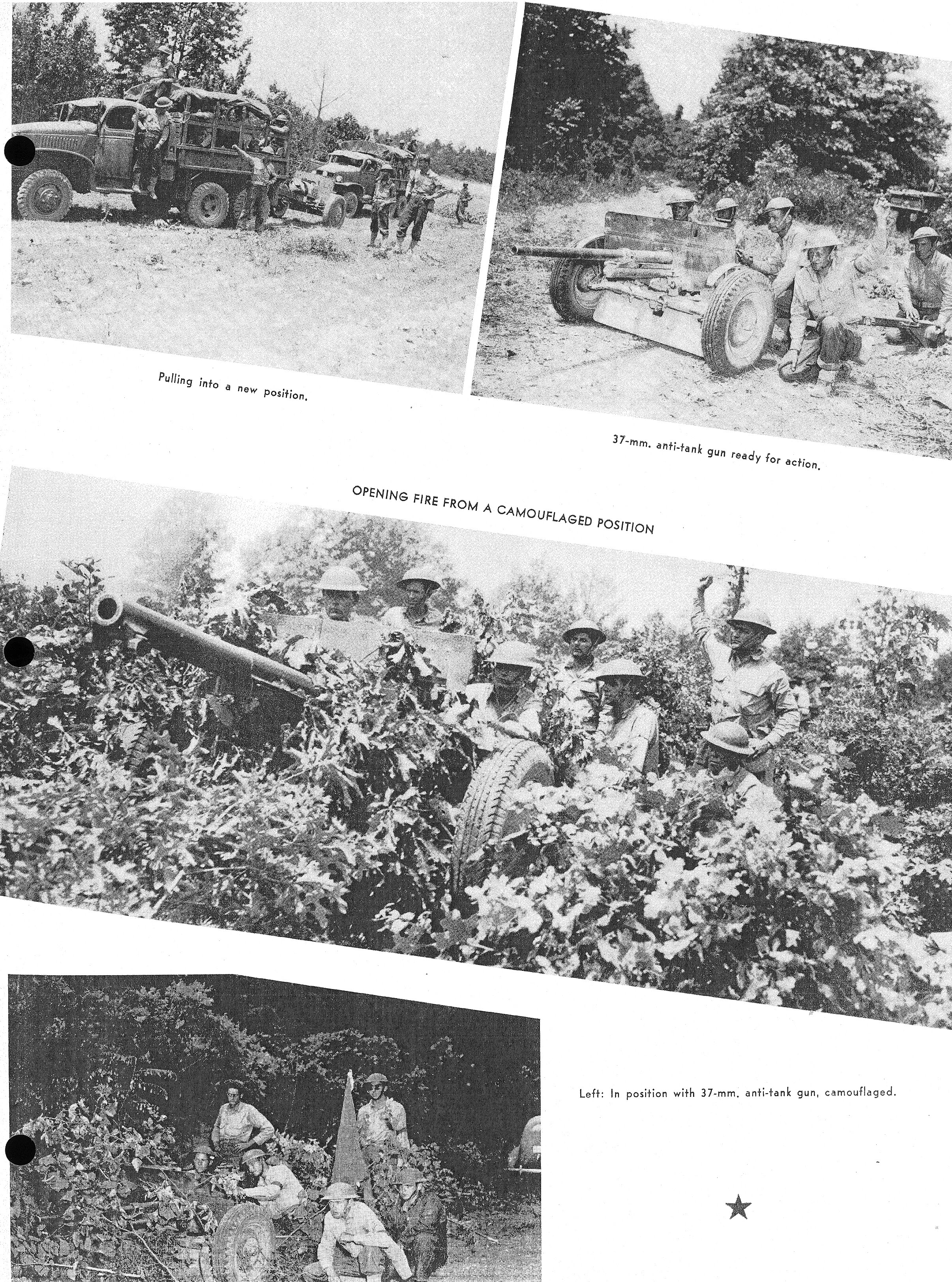 Pulling into a new position.

37-mm. anti-tank gun ready for action.

OPENING FIRE FROM A CAMOUFLAGED POSITION

Left: In position with 37-mm. anti-tank gun, camouflaged.